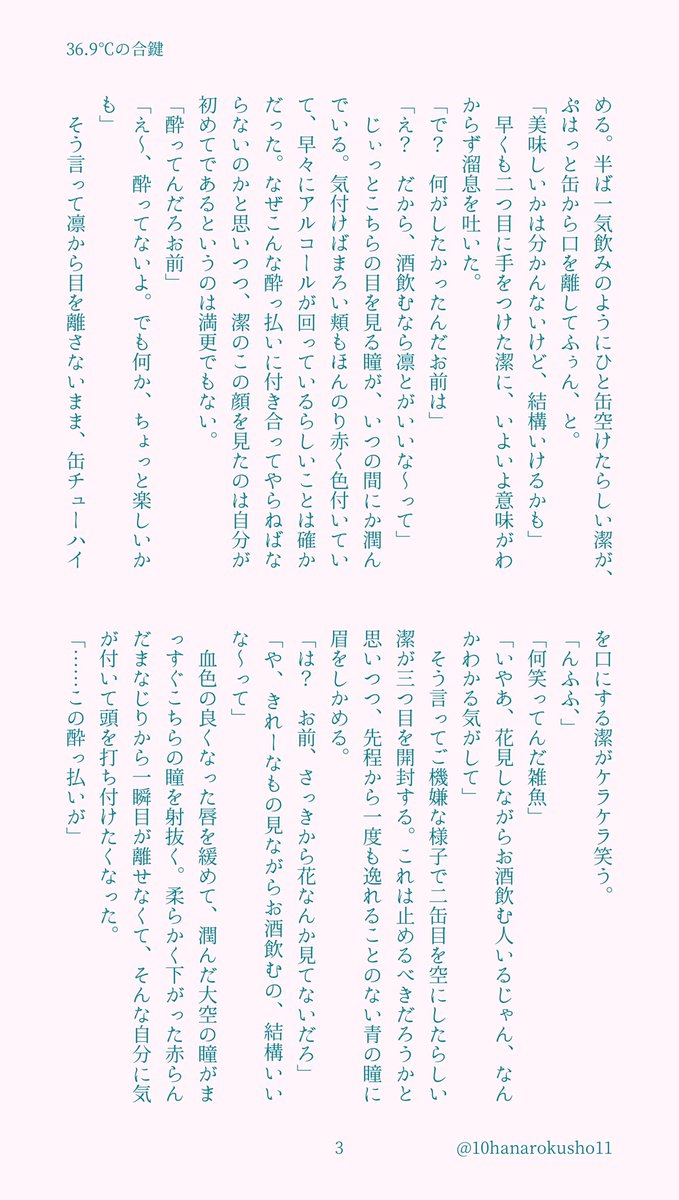 36.9℃の合鍵

める。半ば一気飲みのようにひと缶空けたらしい潔が、ぷはっと缶から口を離してふぅん、と。
「美味しいかは分かんないけど、結構いけるかも」
早くも二つ目に手をつけた潔に、いよいよ意味がわからず溜息を吐いた。
「で？　何がしたかったんだお前は」
「え？　だから、酒飲むなら凛とがいいな～って」
じぃっとこちらの目を見る瞳が、いつの間にか潤んでいる。気付けばまろい頬もほんのり赤く色付いていて、早々にアルコールが回っているらしいことは確かだった。なぜこんな酔っ払いに付き合ってやらねばならないのかと思いつつ、潔のこの顔を見たのは自分が初めてであるというのは満更でもない。
「酔ってんだろお前」
「え～、酔ってないよ。でも何か、ちょっと楽しいかも」
そう言って凛から目を離さないまま、缶チューハイを口にする潔がケラケラ笑う。
「んふふ、」
「何笑ってんだ雑魚」
「いやあ、花見しながらお酒飲む人いるじゃん、なんかわかる気がして」
そう言ってご機嫌な様子で二缶目を空にしたらしい潔が三つ目を開封する。これは止めるべきだろうかと思いつつ、先程から一度も逸れることのない青の瞳に眉をしかめる。
「は？　お前、さっきから花なんか見てないだろ」
「や、きれーなもの見ながらお酒飲むの、結構いいな～って」
血色の良くなった唇を緩めて、潤んだ大空の瞳がまっすぐこちらの瞳を射抜く。柔らかく下がった赤らんだまなじりから一瞬目が離せなくて、そんな自分に気が付いて頭を打ち付けたくなった。
「……この酔っ払いが」

3　@10hanarokusho11